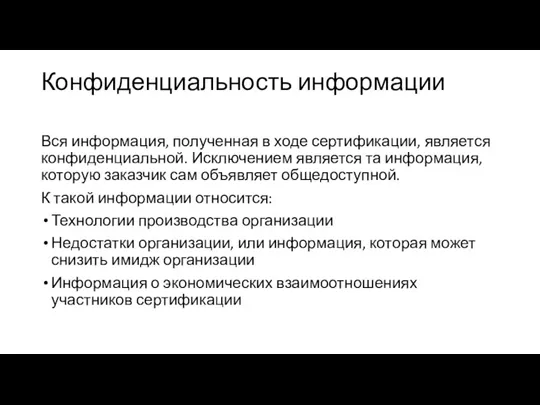 Конфиденциальность информации

Вся информация, полученная в ходе сертификации, является конфиденциальной. Исключением является та информация, которую заказчик сам объявляет общедоступной.

К такой информации относится:

• Технологии производства организации
• Недостатки организации, или информация, которая может снизить имидж организации
• Информация о экономических взаимоотношениях участников сертификации